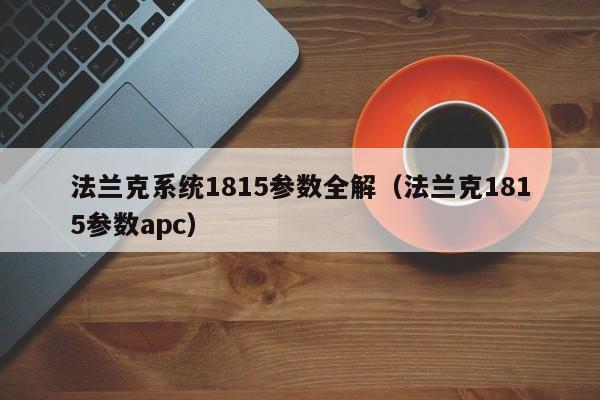 法兰克系统1815参数全解（法兰克1815参数apc）